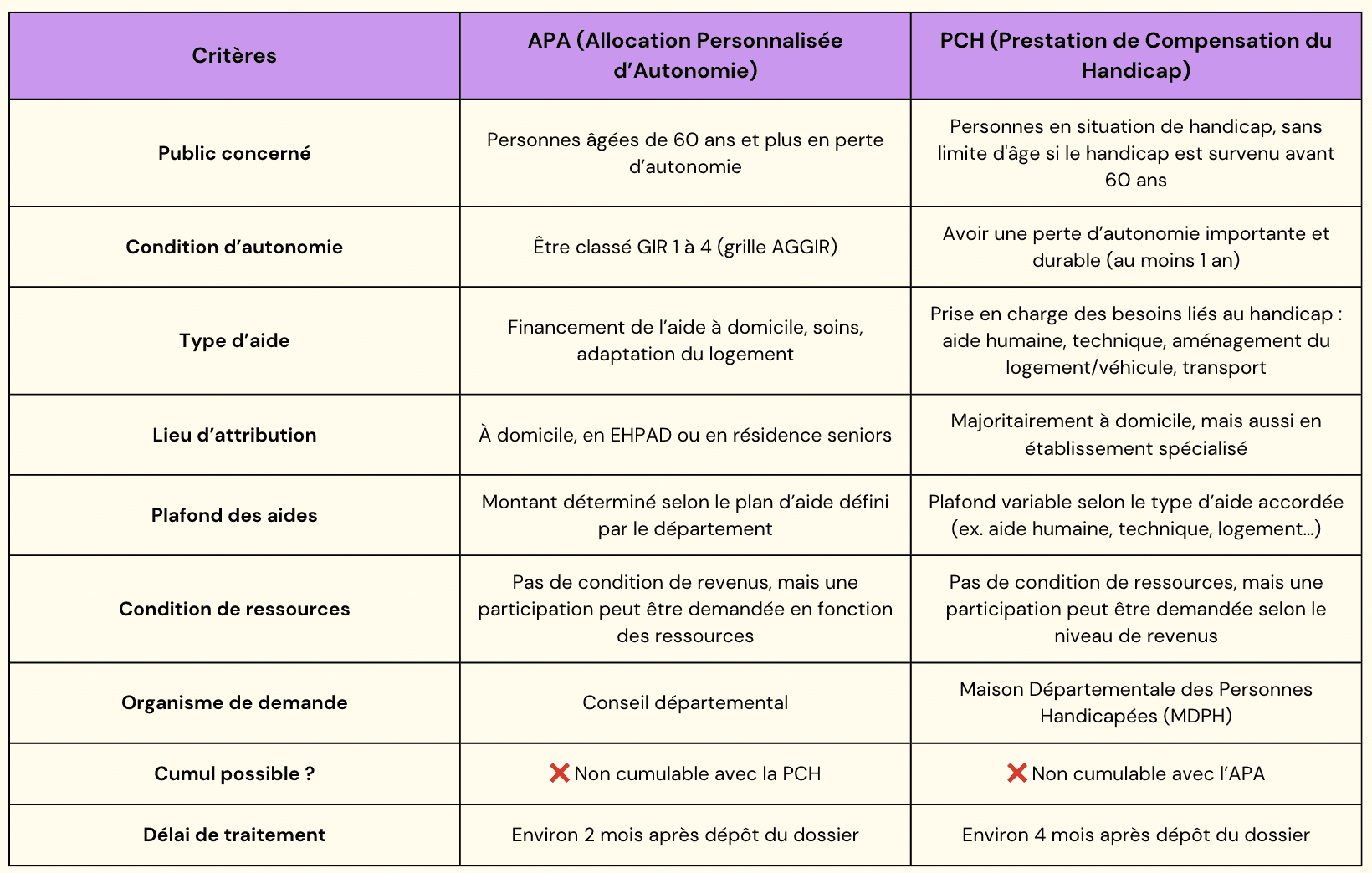 | Critères | APA (Allocation Personnalisée d’Autonomie) | PCH (Prestation de Compensation du Handicap) |
|---|---|---|
| Public concerné | Personnes âgées de 60 ans et plus en perte d’autonomie | Personnes en situation de handicap, sans limite d'âge si le handicap est survenu avant 60 ans |
| Condition d’autonomie | Être classé GIR 1 à 4 (grille AGGIR) | Avoir une perte d’autonomie importante et durable (au moins 1 an) |
| Type d’aide | Financement de l’aide à domicile, soins, adaptation du logement | Prise en charge des besoins liés au handicap : aide humaine, technique, aménagement du logement/véhicule, transport |
| Lieu d’attribution | À domicile, en EHPAD ou en résidence seniors | Majoritairement à domicile, mais aussi en établissement spécialisé |
| Plafond des aides | Montant déterminé selon le plan d’aide défini par le département | Plafond variable selon le type d’aide accordée (ex. aide humaine, technique, logement…) |
| Condition de ressources | Pas de condition de revenus, mais une participation peut être demandée en fonction des ressources | Pas de condition de ressources, mais une participation peut être demandée selon le niveau de revenus |
| Organisme de demande | Conseil départemental | Maison Départementale des Personnes Handicapées (MDPH) |
| Cumul possible ? | ❌ Non cumulable avec la PCH | ❌ Non cumulable avec l’APA |
| Délai de traitement | Environ 2 mois après dépôt du dossier | Environ 4 mois après dépôt du dossier |